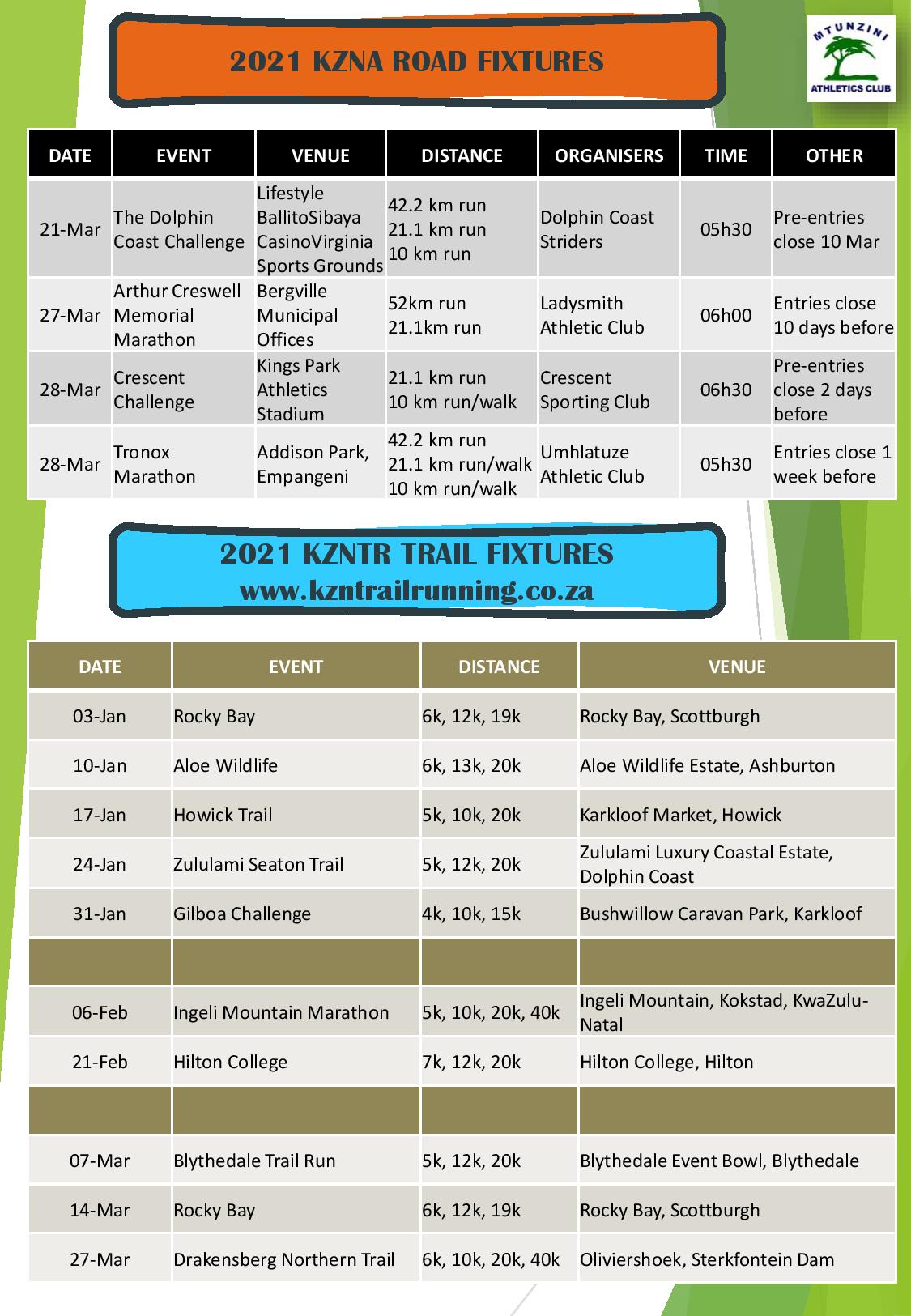 2021 KZNA ROAD FIXTURES

MTUNZINI ATHLETICS CLUB

| DATE | EVENT | VENUE | DISTANCE | ORGANISERS | TIME | OTHER |
|---|---|---|---|---|---|---|
| 21-Mar | The Dolphin Coast Challenge | Lifestyle BallitoSibaya CasinoVirginia Sports Grounds | 42.2 km run 21.1 km run 10 km run | Dolphin Coast Striders | 05h30 | Pre-entries close 10 Mar |
| 27-Mar | Arthur Creswell Memorial Marathon | Bergville Municipal Offices | 52km run 21.1km run | Ladysmith Athletic Club | 06h00 | Entries close 10 days before |
| 28-Mar | Crescent Challenge | Kings Park Athletics Stadium | 21.1 km run 10 km run/walk | Crescent Sporting Club | 06h30 | Pre-entries close 2 days before |
| 28-Mar | Tronox Marathon | Addison Park, Empangeni | 42.2 km run 21.1 km run/walk 10 km run/walk | Umhlatuze Athletic Club | 05h30 | Entries close 1 week before |

2021 KZNTR TRAIL FIXTURES
www.kzntrailrunning.co.za

| DATE | EVENT | DISTANCE | VENUE |
|---|---|---|---|
| 03-Jan | Rocky Bay | 6k, 12k, 19k | Rocky Bay, Scottburgh |
| 10-Jan | Aloe Wildlife | 6k, 13k, 20k | Aloe Wildlife Estate, Ashburton |
| 17-Jan | Howick Trail | 5k, 10k, 20k | Karkloof Market, Howick |
| 24-Jan | Zululami Seaton Trail | 5k, 12k, 20k | Zululami Luxury Coastal Estate, Dolphin Coast |
| 31-Jan | Gilboa Challenge | 4k, 10k, 15k | Bushwillow Caravan Park, Karkloof |
| | | | |
| 06-Feb | Ingeli Mountain Marathon | 5k, 10k, 20k, 40k | Ingeli Mountain, Kokstad, KwaZulu-Natal |
| 21-Feb | Hilton College | 7k, 12k, 20k | Hilton College, Hilton |
| | | | |
| 07-Mar | Blythedale Trail Run | 5k, 12k, 20k | Blythedale Event Bowl, Blythedale |
| 14-Mar | Rocky Bay | 6k, 12k, 19k | Rocky Bay, Scottburgh |
| 27-Mar | Drakensberg Northern Trail | 6k, 10k, 20k, 40k | Oliviershoek, Sterkfontein Dam |